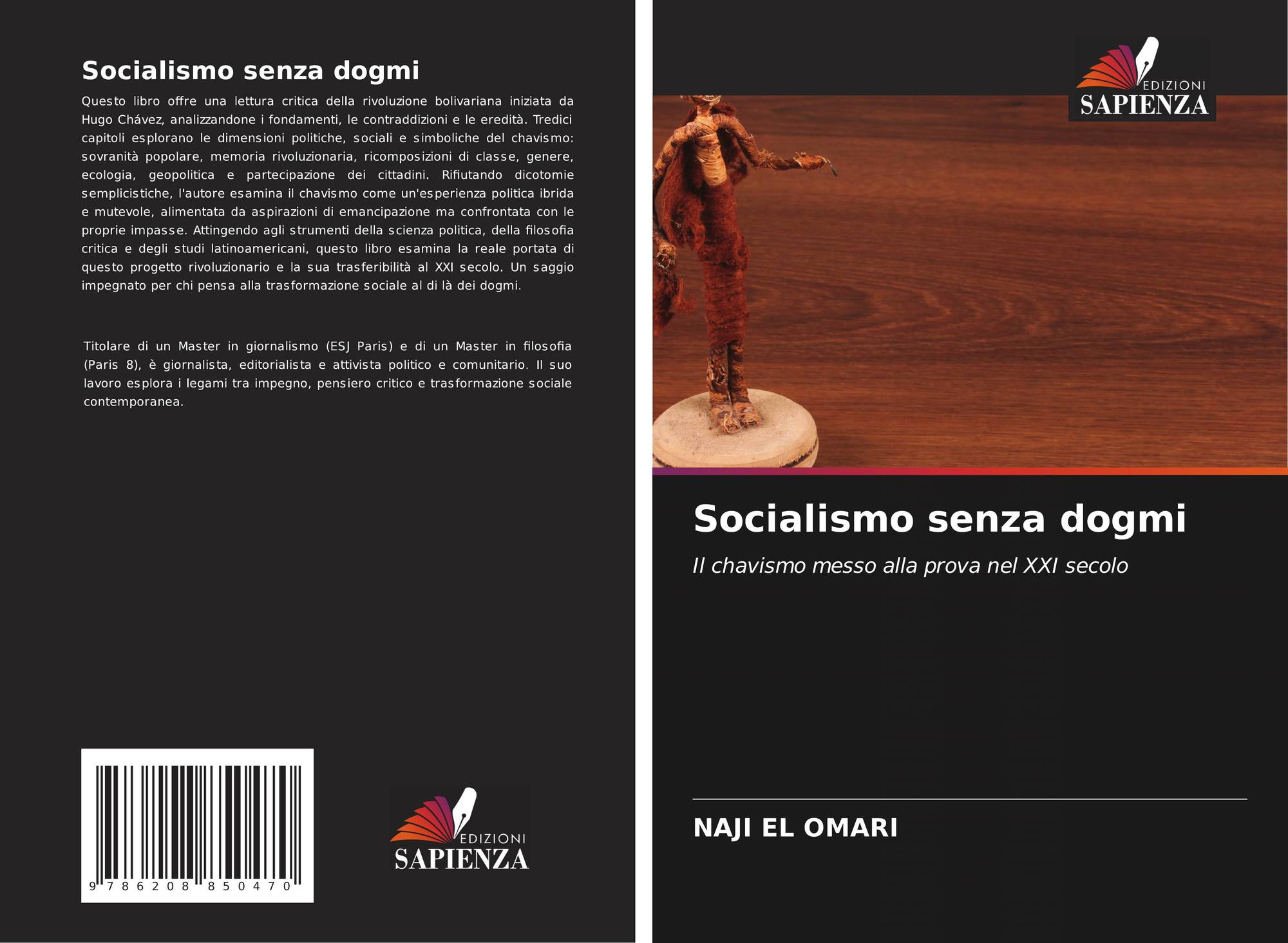 Socialismo senza dogmi

Questo libro offre una lettura critica della rivoluzione bolivariana iniziata da Hugo Chávez, analizzandone i fondamenti, le contraddizioni e le eredità. Tredici capitoli esplorano le dimensioni politiche, sociali e simboliche del chavismo: sovranità popolare, memoria rivoluzionaria, ricomposizioni di classe, genere, ecologia, geopolitica e partecipazione dei cittadini. Rifiutando dicotomie semplicistiche, l'autore esamina il chavismo come un'esperienza politica ibrida e mutevole, alimentata da aspirazioni di emancipazione ma confrontata con le proprie impasse. Attingendo agli strumenti della scienza politica, della filosofia critica e degli studi latinoamericani, questo libro esamina la reale portata di questo progetto rivoluzionario e la sua trasferibilità al XXI secolo. Un saggio impegnato per chi pensa alla trasformazione sociale al di là dei dogmi.

Titolare di un Master in giornalismo (ESJ Paris) e di un Master in filosofia (Paris 8), è giornalista, editorialista e attivista politico e comunitario. Il suo lavoro esplora i legami tra impegno, pensiero critico e trasformazione sociale contemporanea.

9 786208 850470

EDIZIONI
SAPIENZA

EDIZIONI
SAPIENZA

Socialismo senza dogmi

Il chavismo messo alla prova nel XXI secolo

NAJI EL OMARI